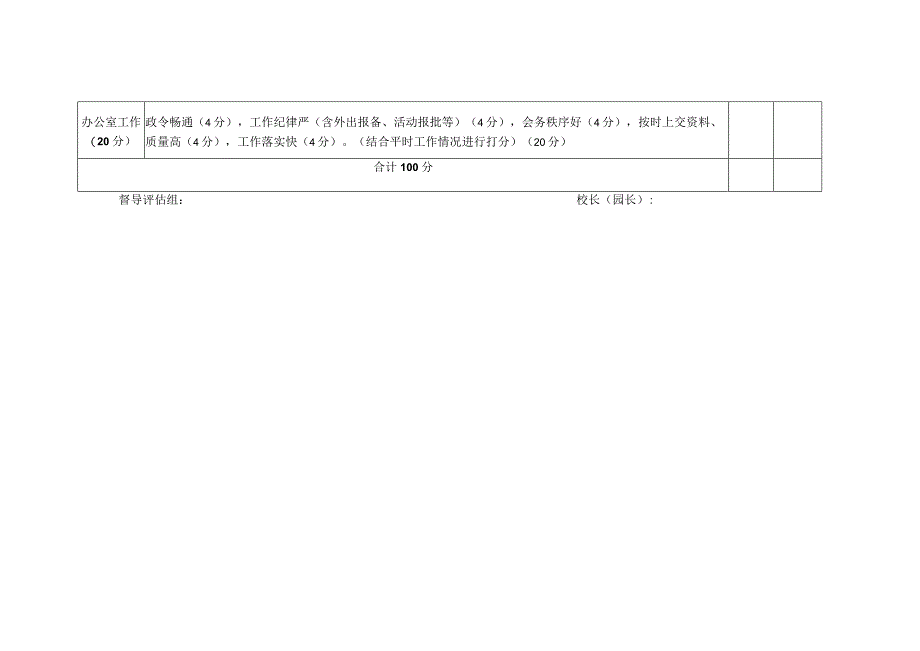 | 办公室工作（20分） | 政令畅通（4分），工作纪律严（含外出报备、活动报批等）（4分），会务秩序好（4分），按时上交资料、质量高（4分），工作落实快（4分）。（结合平时工作情况进行打分）（20分） | | |
|---|---|---|---|
| 合计100分 | | | |

督导评估组： 校长（园长）：